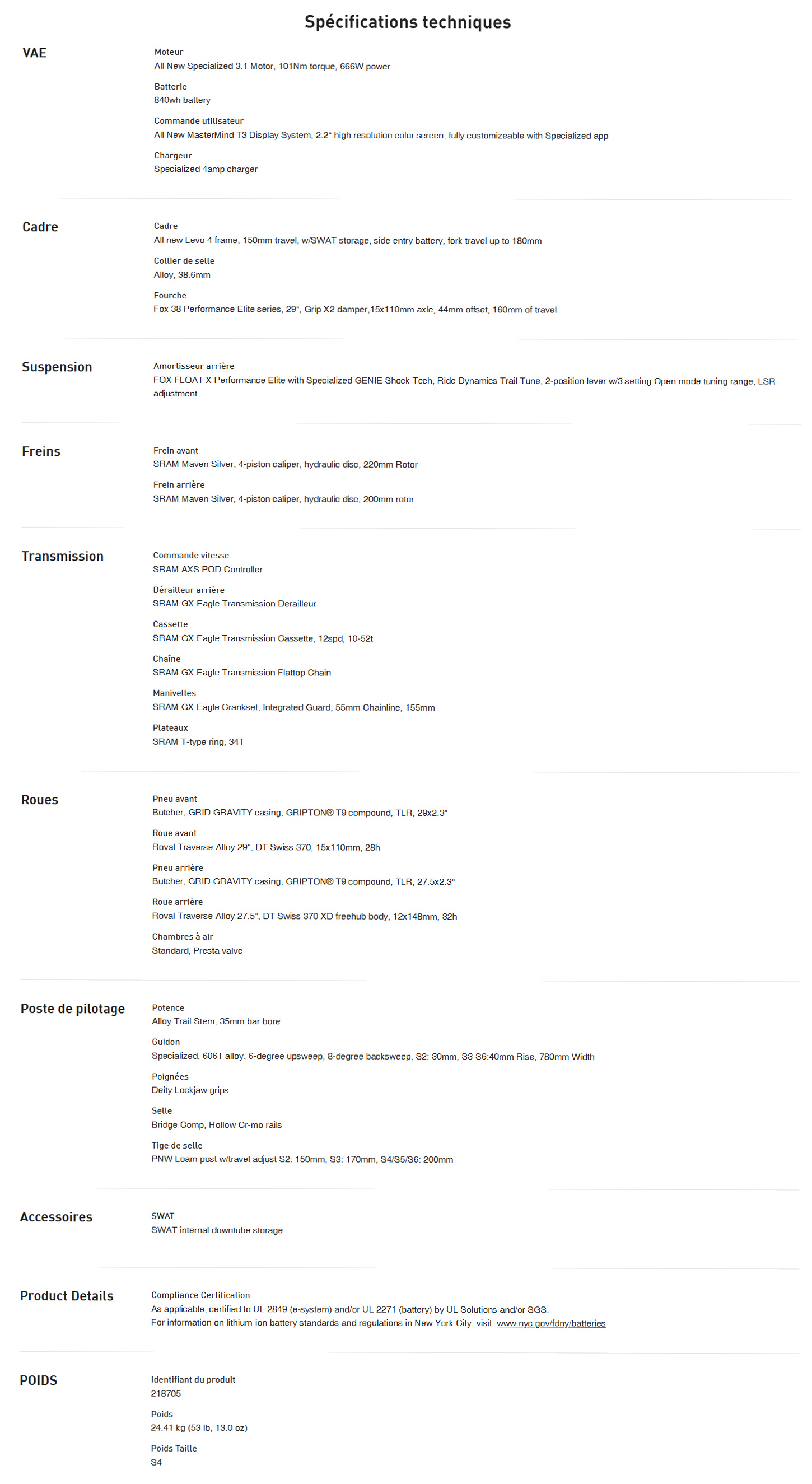 Spécifications techniques

VAE

Moteur
All New Specialized 3.1 Motor, 101Nm torque, 666W power

Batterie
840wh battery

Commande utilisateur
All New MasterMind T3 Display System, 2.2" high resolution color screen, fully customizeable with Specialized app

Chargeur
Specialized 4amp charger

Cadre

Cadre
All new Levo 4 frame, 150mm travel, w/SWAT storage, side entry battery, fork travel up to 180mm

Collier de selle
Alloy, 38.6mm

Fourche
Fox 38 Performance Elite series, 29", Grip X2 damper,15x110mm axle, 44mm offset, 160mm of travel

Suspension

Amortisseur arrière
FOX FLOAT X Performance Elite with Specialized GENIE Shock Tech, Ride Dynamics Trail Tune, 2-position lever w/3 setting Open mode tuning range, LSR adjustment

Freins

Frein avant
SRAM Maven Silver, 4-piston caliper, hydraulic disc, 220mm Rotor

Frein arrière
SRAM Maven Silver, 4-piston caliper, hydraulic disc, 200mm rotor

Transmission

Commande vitesse
SRAM AXS POD Controller

Dérailleur arrière
SRAM GX Eagle Transmission Derailleur

Cassette
SRAM GX Eagle Transmission Cassette, 12spd, 10-52t

Chaîne
SRAM GX Eagle Transmission Flattop Chain

Manivelles
SRAM GX Eagle Crankset, Integrated Guard, 55mm Chainline, 155mm

Plateaux
SRAM T-type ring, 34T

Roues

Pneu avant
Butcher, GRID GRAVITY casing, GRIPTON® T9 compound, TLR, 29x2.3"

Roue avant
Roval Traverse Alloy 29", DT Swiss 370, 15x110mm, 28h

Pneu arrière
Butcher, GRID GRAVITY casing, GRIPTON® T9 compound, TLR, 27.5x2.3"

Roue arrière
Roval Traverse Alloy 27.5", DT Swiss 370 XD freehub body, 12x148mm, 32h

Chambres à air
Standard, Presta valve

Poste de pilotage

Potence
Alloy Trail Stem, 35mm bar bore

Guidon
Specialized, 6061 alloy, 6-degree upsweep, 8-degree backsweep, S2: 30mm, S3-S6:40mm Rise, 780mm Width

Poignées
Deity Lockjaw grips

Selle
Bridge Comp, Hollow Cr-mo rails

Tige de selle
PNW Loam post w/travel adjust S2: 150mm, S3: 170mm, S4/S5/S6: 200mm

Accessoires

SWAT
SWAT internal downtube storage

Product Details

Compliance Certification
As applicable, certified to UL 2849 (e-system) and/or UL 2271 (battery) by UL Solutions and/or SGS.
For information on lithium-ion battery standards and regulations in New York City, visit: www.nyc.gov/fdny/batteries

POIDS

Identifiant du produit
218705

Poids
24.41 kg (53 lb, 13.0 oz)

Poids Taille
S4